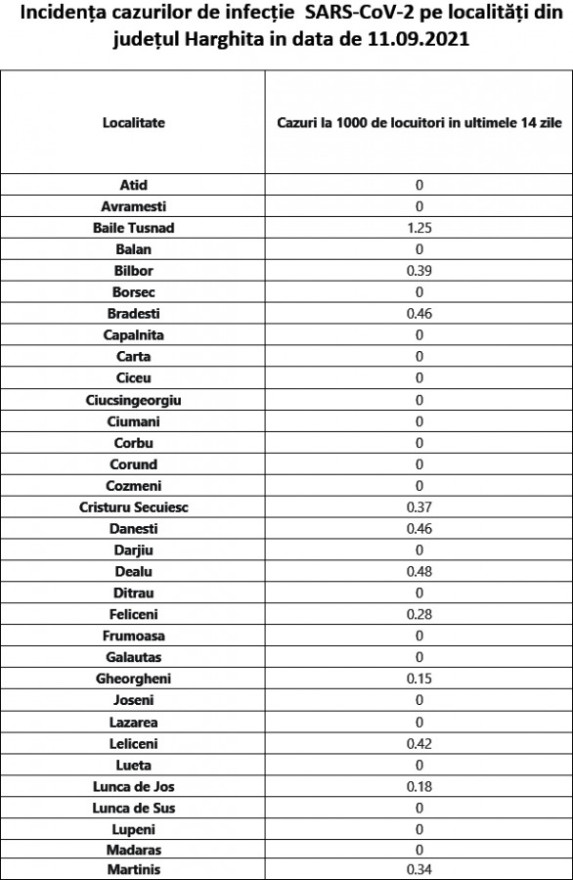 Incidența cazurilor de infecție SARS-CoV-2 pe localități din județul Harghita in data de 11.09.2021

| Localitate | Cazuri la 1000 de locuitori in ultimele 14 zile |
|---|---|
| Atid | 0 |
| Avramesti | 0 |
| Baile Tusnad | 1.25 |
| Balan | 0 |
| Bilbor | 0.39 |
| Borsec | 0 |
| Bradesti | 0.46 |
| Capalnita | 0 |
| Carta | 0 |
| Ciceu | 0 |
| Ciucsingeorgiu | 0 |
| Ciumani | 0 |
| Corbu | 0 |
| Corund | 0 |
| Cozmeni | 0 |
| Cristuru Secuiesc | 0.37 |
| Danesti | 0.46 |
| Darjiu | 0 |
| Dealu | 0.48 |
| Ditrau | 0 |
| Feliceni | 0.28 |
| Frumoasa | 0 |
| Galautas | 0 |
| Gheorgheni | 0.15 |
| Joseni | 0 |
| Lazarea | 0 |
| Leliceni | 0.42 |
| Lueta | 0 |
| Lunca de Jos | 0.18 |
| Lunca de Sus | 0 |
| Lupeni | 0 |
| Madaras | 0 |
| Martinis | 0.34 |